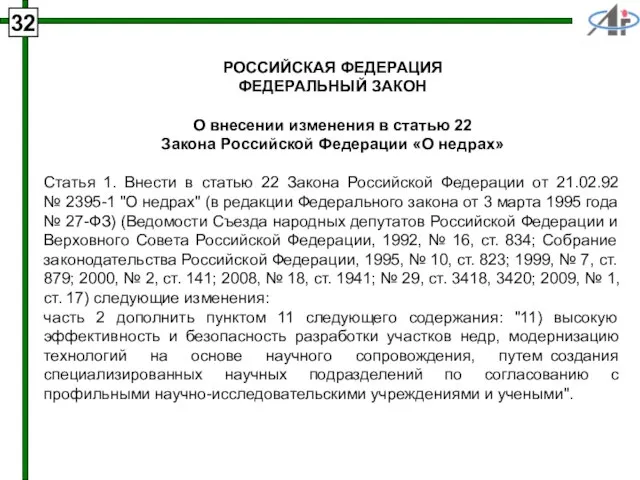 32

РОССИЙСКАЯ ФЕДЕРАЦИЯ
ФЕДЕРАЛЬНЫЙ ЗАКОН

О внесении изменения в статью 22
Закона Российской Федерации «О недрах»

Статья 1. Внести в статью 22 Закона Российской Федерации от 21.02.92 № 2395-1 "О недрах" (в редакции Федерального закона от 3 марта 1995 года № 27-ФЗ) (Ведомости Съезда народных депутатов Российской Федерации и Верховного Совета Российской Федерации, 1992, № 16, ст. 834; Собрание законодательства Российской Федерации, 1995, № 10, ст. 823; 1999, № 7, ст. 879; 2000, № 2, ст. 141; 2008, № 18, ст. 1941; № 29, ст. 3418, 3420; 2009, № 1, ст. 17) следующие изменения:
часть 2 дополнить пунктом 11 следующего содержания: "11) высокую эффективность и безопасность разработки участков недр, модернизацию технологий на основе научного сопровождения, путем создания специализированных научных подразделений по согласованию с профильными научно-исследовательскими учреждениями и учеными".